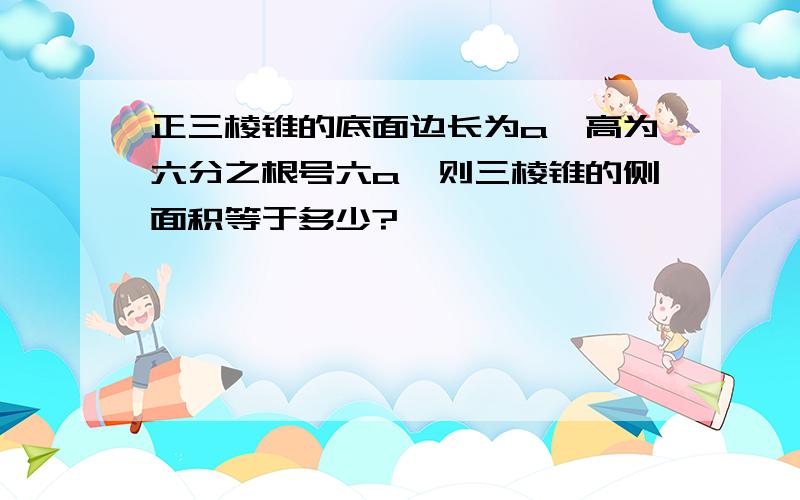 正三棱锥的底面边长为a,高为六分之根号六a,则三棱锥的侧面积等于多少?